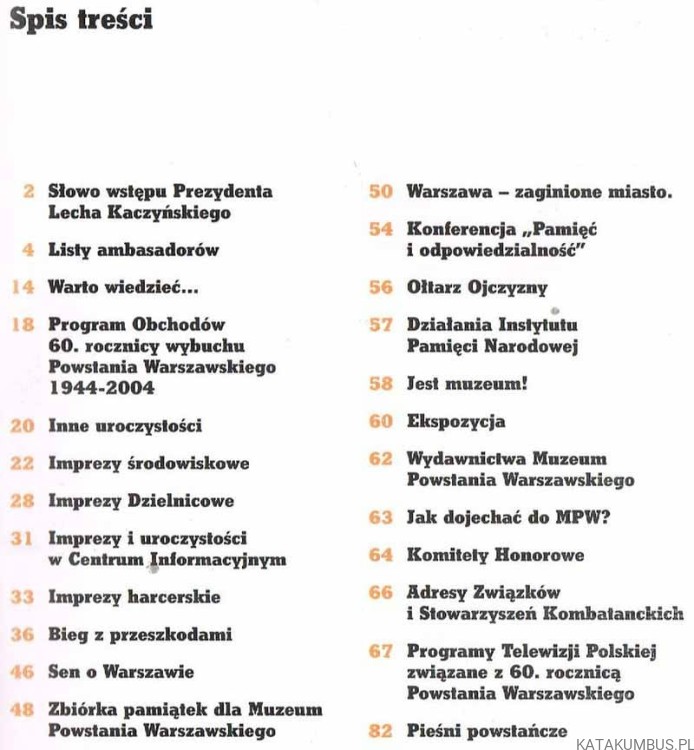 Spis treści

2 Słowo wstępu Prezydenta Lecha Kaczyńskiego

4 Listy ambasadorów

14 Warto wiedzieć...

18 Program Obchodów 60. rocznicy wybuchu Powstania Warszawskiego 1944-2004

20 Inne uroczystości

22 Imprezy środowiskowe

28 Imprezy Dzielnicowe

31 Imprezy i uroczystości w Centrum Informacyjnym

33 Imprezy harcerskie

36 Bieg z przeszkodami

46 Sen o Warszawie

48 Zbiórka pamiątek dla Muzeum Powstania Warszawskiego

50 Warszawa – zaginione miasto.

54 Konferencja „Pamięć i odpowiedzialność"

56 Ołtarz Ojczyzny

57 Działania Instytutu Pamięci Narodowej

58 Jest muzeum!

60 Ekspozycja

62 Wydawnictwa Muzeum Powstania Warszawskiego

63 Jak dojechać do MPW?

64 Komitety Honorowe

66 Adresy Związków i Stowarzyszeń Kombatanckich

67 Programy Telewizji Polskiej związane z 60. rocznicą Powstania Warszawskiego

82 Pieśni powstańcze

KATAKUMBUS.PL